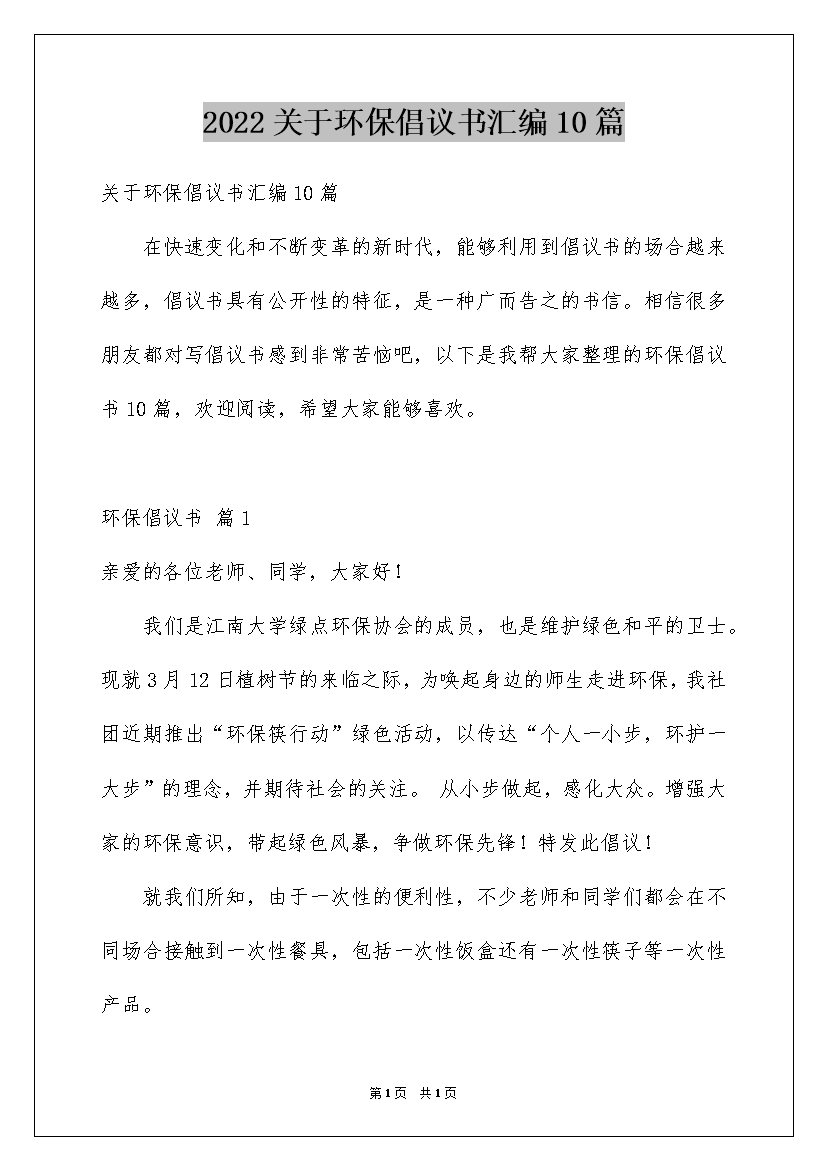 2022关于环保倡议书汇编10篇

关于环保倡议书汇编10篇

在快速变化和不断变革的新时代，能够利用到倡议书的场合越来越多，倡议书具有公开性的特征，是一种广而告之的书信。相信很多朋友都对写倡议书感到非常苦恼吧，以下是我帮大家整理的环保倡议书10篇，欢迎阅读，希望大家能够喜欢。

环保倡议书 篇1

亲爱的各位老师、同学，大家好！

我们是江南大学绿点环保协会的成员，也是维护绿色和平的卫士。现就3月12日植树节的来临之际，为唤起身边的师生走进环保，我社团近期推出“环保筷行动”绿色活动，以传达“个人一小步，环护一大步”的理念，并期待社会的关注。 从小步做起，感化大众。增强大家的环保意识，带起绿色风暴，争做环保先锋！特发此倡议！

就我们所知，由于一次性的便利性，不少老师和同学们都会在不同场合接触到一次性餐具，包括一次性饭盒还有一次性筷子等一次性产品。

第1页 共1页